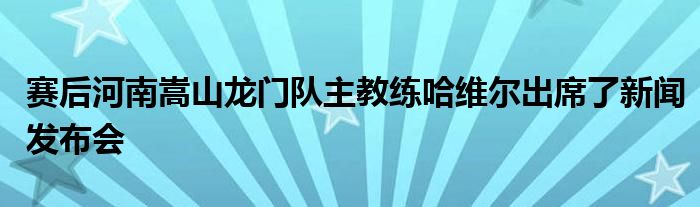 赛后河南嵩山龙门队主教练哈维尔出席了新闻发布会